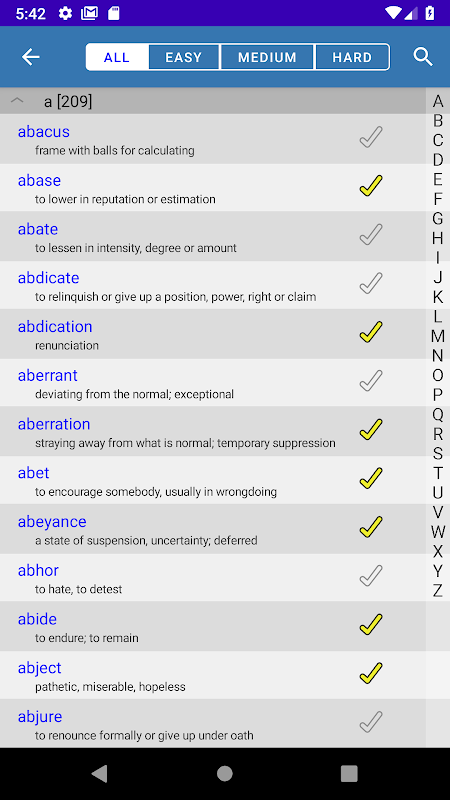 5:42

ALL EASY MEDIUM HARD

a [209]

abacus
frame with balls for calculating

abase
to lower in reputation or estimation

abate
to lessen in intensity, degree or amount

abdicate
to relinquish or give up a position, power, right or claim

abdication
renunciation

aberrant
deviating from the normal; exceptional

aberration
straying away from what is normal; temporary suppression

abet
to encourage somebody, usually in wrongdoing

abeyance
a state of suspension, uncertainty; deferred

abhor
to hate, to detest

abide
to endure; to remain

abject
pathetic, miserable, hopeless

abjure
to renounce formally or give up under oath

A B C D E F G H I J K L M N O P Q R S T U V W X Y Z